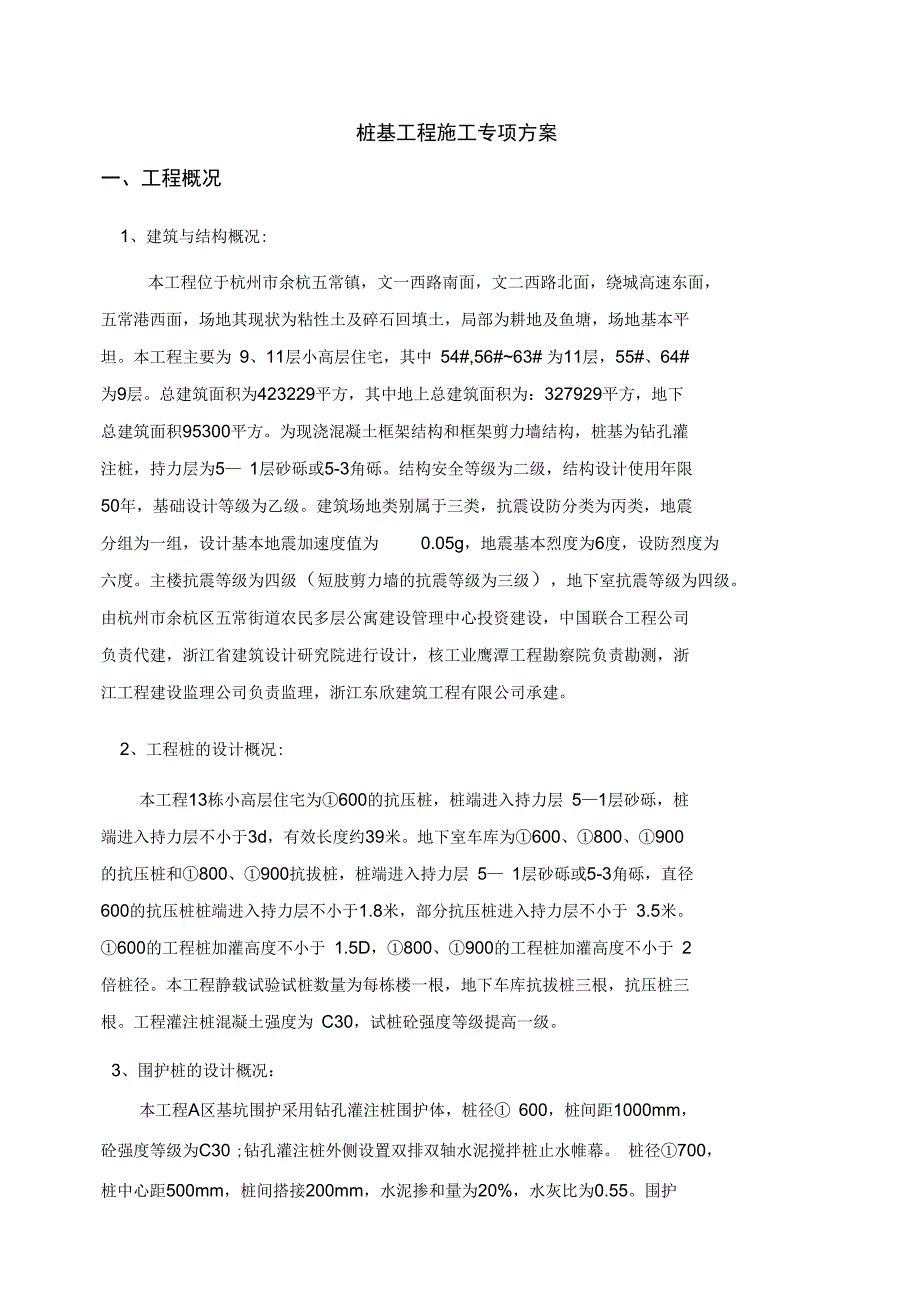 桩基工程施工专项方案

一、工程概况

1、建筑与结构概况:

本工程位于杭州市余杭五常镇，文一西路南面，文二西路北面，绕城高速东面，五常港西面，场地其现状为粘性土及碎石回填土，局部为耕地及鱼塘，场地基本平坦。本工程主要为 9、11层小高层住宅，其中 54#,56#~63# 为11层，55#、64# 为9层。总建筑面积为423229平方，其中地上总建筑面积为：327929平方，地下总建筑面积95300平方。为现浇混凝土框架结构和框架剪力墙结构，桩基为钻孔灌注桩，持力层为5— 1层砂砾或5-3角砾。结构安全等级为二级，结构设计使用年限50年，基础设计等级为乙级。建筑场地类别属于三类，抗震设防分类为丙类，地震分组为一组，设计基本地震加速度值为 0.05g，地震基本烈度为6度，设防烈度为六度。主楼抗震等级为四级（短肢剪力墙的抗震等级为三级），地下室抗震等级为四级。由杭州市余杭区五常街道农民多层公寓建设管理中心投资建设，中国联合工程公司负责代建，浙江省建筑设计研究院进行设计，核工业鹰潭工程勘察院负责勘测，浙江工程建设监理公司负责监理，浙江东欣建筑工程有限公司承建。

2、工程桩的设计概况:

本工程13栋小高层住宅为①600的抗压桩，桩端进入持力层 5—1层砂砾，桩端进入持力层不小于3d，有效长度约39米。地下室车库为①600、①800、①900的抗压桩和①800、①900抗拔桩，桩端进入持力层 5— 1层砂砾或5-3角砾，直径600的抗压桩桩端进入持力层不小于1.8米，部分抗压桩进入持力层不小于 3.5米。①600的工程桩加灌高度不小于 1.5D，①800、①900的工程桩加灌高度不小于 2倍桩径。本工程静载试验试桩数量为每栋楼一根，地下车库抗拔桩三根，抗压桩三根。工程灌注桩混凝土强度为 C30，试桩砼强度等级提高一级。

3、围护桩的设计概况:

本工程A区基坑围护采用钻孔灌注桩围护体，桩径① 600，桩间距1000mm，砼强度等级为C30 ;钻孔灌注桩外侧设置双排双轴水泥搅拌桩止水帷幕。 桩径①700，桩中心距500mm，桩间搭接200mm，水泥掺和量为20%，水灰比为0.55。围护